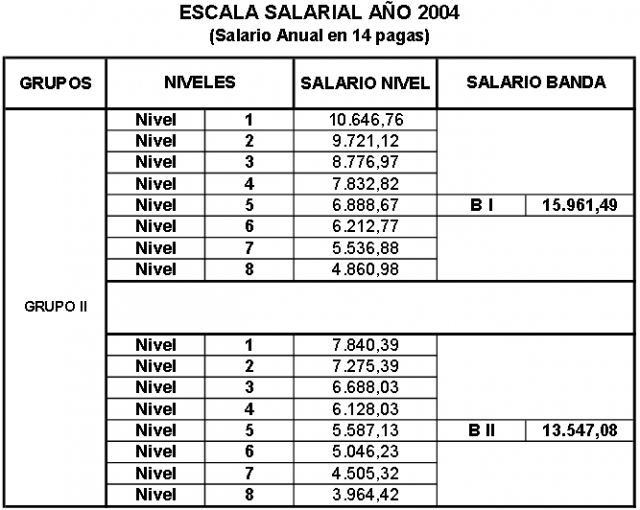 ESCALA SALARIAL AÑO 2004
(Salario Anual en 14 pagas)

| GRUPOS | NIVELES | | SALARIO NIVEL | SALARIO BANDA | |
|---|---|---|---|---|---|
| GRUPO II | Nivel | 1 | 10.646,76 | | |
| | Nivel | 2 | 9.721,12 | | |
| | Nivel | 3 | 8.776,97 | | |
| | Nivel | 4 | 7.832,82 | | |
| | Nivel | 5 | 6.888,67 | B I | 15.961,49 |
| | Nivel | 6 | 6.212,77 | | |
| | Nivel | 7 | 5.536,88 | | |
| | Nivel | 8 | 4.860,98 | | |
| | | | | | |
| | Nivel | 1 | 7.840,39 | | |
| | Nivel | 2 | 7.275,39 | | |
| | Nivel | 3 | 6.688,03 | | |
| | Nivel | 4 | 6.128,03 | | |
| | Nivel | 5 | 5.587,13 | B II | 13.547,08 |
| | Nivel | 6 | 5.046,23 | | |
| | Nivel | 7 | 4.505,32 | | |
| | Nivel | 8 | 3.964,42 | | |